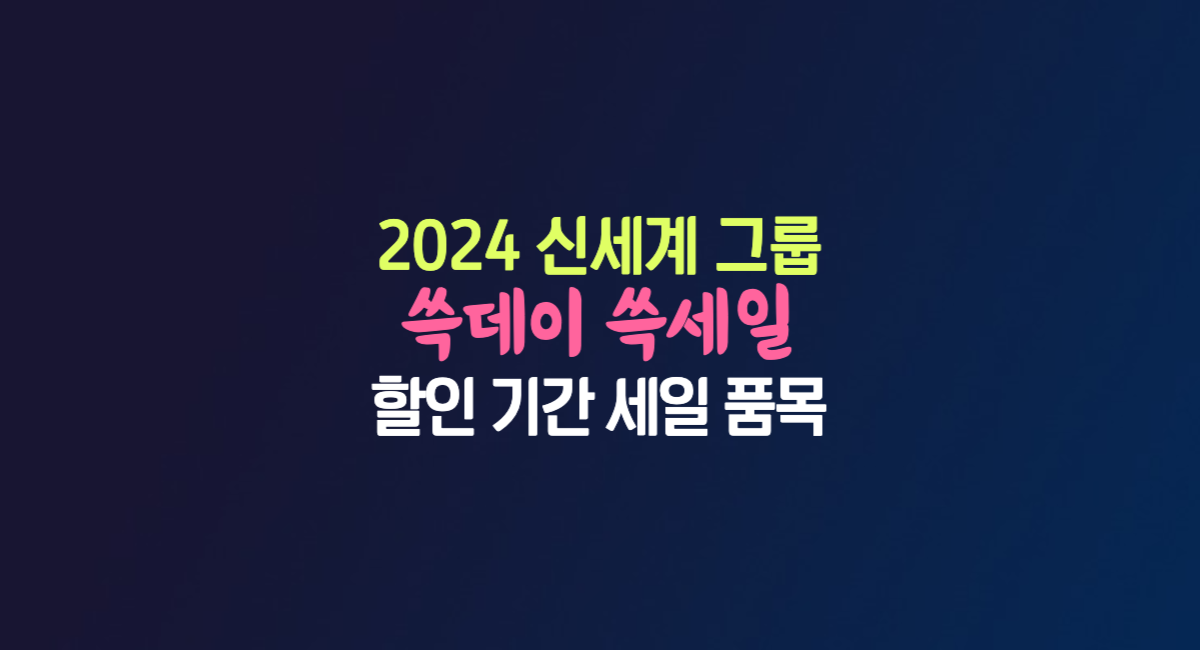 2024 신세계 그룹
쓱데이 쓱세일
할인 기간 세일 품목